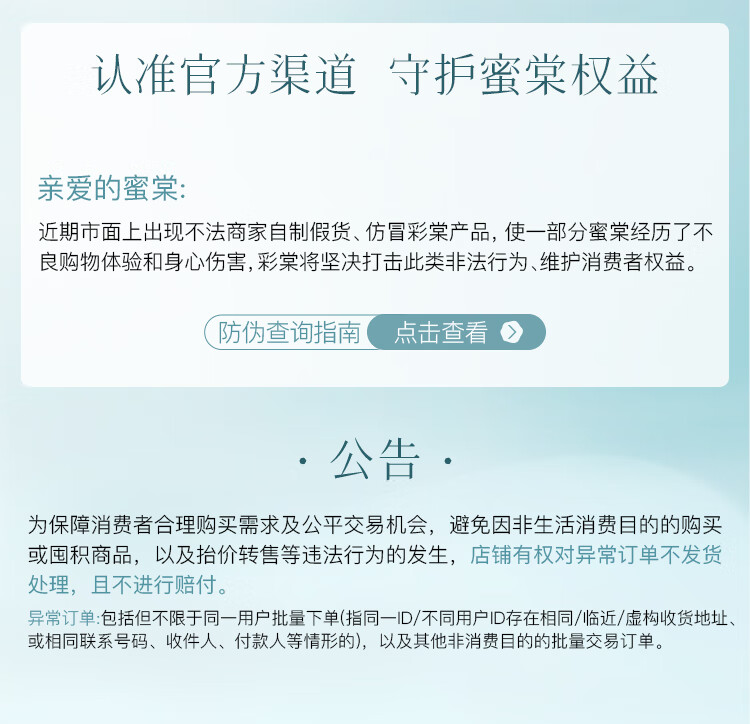 认准官方渠道 守护蜜棠权益

亲爱的蜜棠:

近期市面上出现不法商家自制假货、仿冒彩棠产品，使一部分蜜棠经历了不良购物体验和身心伤害，彩棠将坚决打击此类非法行为、维护消费者权益。

防伪查询指南 点击查看

· 公告 ·

为保障消费者合理购买需求及公平交易机会，避免因非生活消费目的的购买或囤积商品，以及抬价转售等违法行为的发生，店铺有权对异常订单不发货处理，且不进行赔付。

异常订单:包括但不限于同一用户批量下单(指同一ID/不同用户ID存在相同/临近/虚构收货地址、或相同联系号码、收件人、付款人等情形的)，以及其他非消费目的的批量交易订单。